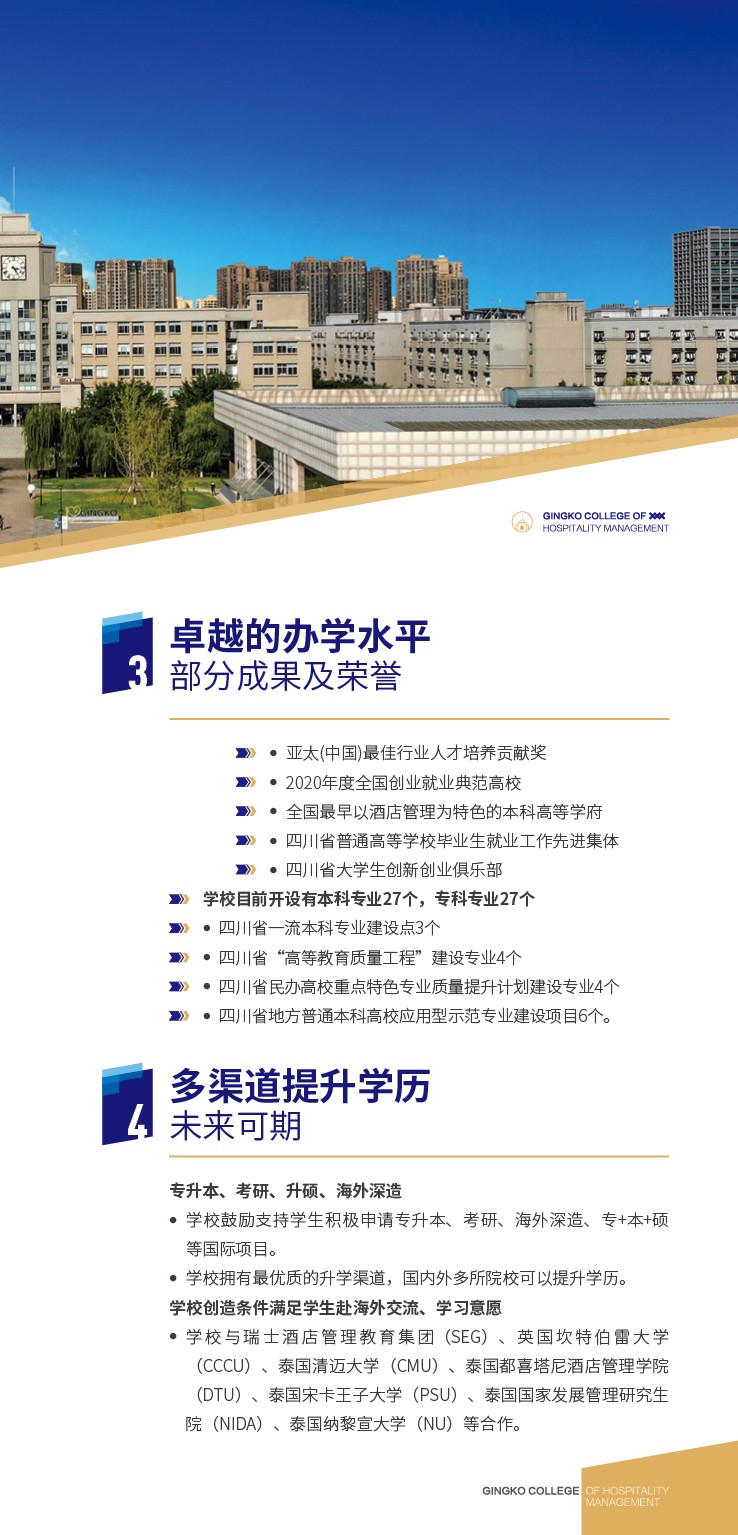 GINGKO

GINGKO COLLEGE OF HOSPITALITY MANAGEMENT

3 卓越的办学水平
部分成果及荣誉

• 亚太(中国)最佳行业人才培养贡献奖
• 2020年度全国创业就业典范高校
• 全国最早以酒店管理为特色的本科高等学府
• 四川省普通高等学校毕业生就业工作先进集体
• 四川省大学生创新创业俱乐部

学校目前开设有本科专业27个，专科专业27个
• 四川省一流本科专业建设点3个
• 四川省“高等教育质量工程”建设专业4个
• 四川省民办高校重点特色专业质量提升计划建设专业4个
• 四川省地方普通本科高校应用型示范专业建设项目6个。

4 多渠道提升学历
未来可期

专升本、考研、升硕、海外深造
• 学校鼓励支持学生积极申请专升本、考研、海外深造、专+本+硕等国际项目。
• 学校拥有最优质的升学渠道，国内外多所院校可以提升学历。
学校创造条件满足学生赴海外交流、学习意愿
• 学校与瑞士酒店管理教育集团（SEG）、英国坎特伯雷大学（CCCU）、泰国清迈大学（CMU）、泰国都喜塔尼酒店管理学院（DTU）、泰国宋卡王子大学（PSU）、泰国国家发展管理研究生院（NIDA）、泰国纳黎宣大学（NU）等合作。

GINGKO COLLEGE OF HOSPITALITY MANAGEMENT